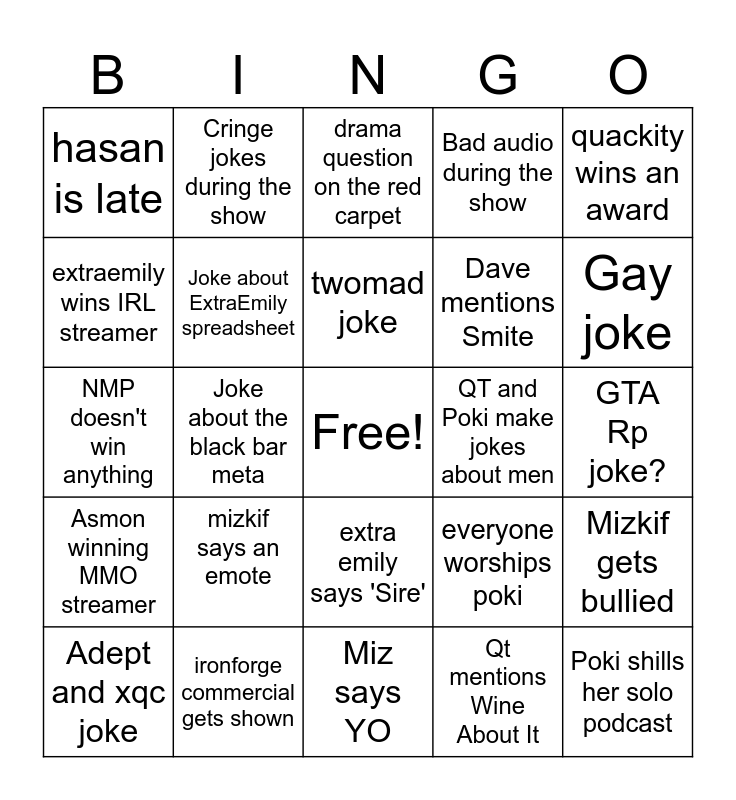 | B | I | N | G | O |
|---|---|---|---|---|
| hasan is late | Cringe jokes during the show | drama question on the red carpet | Bad audio during the show | quackity wins an award |
| extraemily wins IRL streamer | Joke about ExtraEmily spreadsheet | twomad joke | Dave mentions Smite | Gay joke |
| NMP doesn't win anything | Joke about the black bar meta | Free! | QT and Poki make jokes about men | GTA Rp joke? |
| Asmon winning MMO streamer | mizkif says an emote | extra emily says 'Sire' | everyone worships poki | Mizkif gets bullied |
| Adept and xqc joke | ironforge commercial gets shown | Miz says YO | Qt mentions Wine About It | Poki shills her solo podcast |